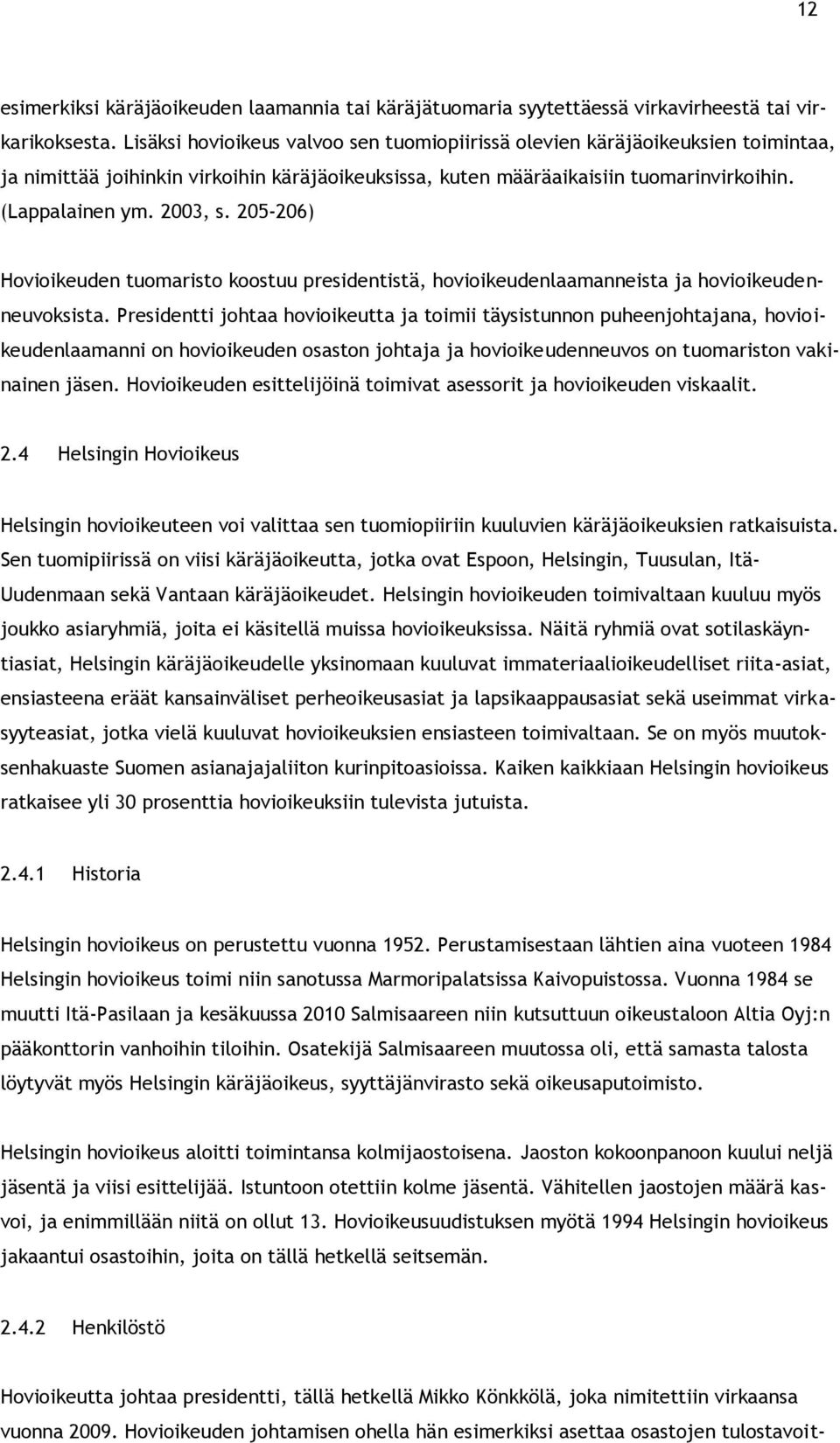 12

esimerkiksi käräjäoikeuden laamannia tai käräjätuomaria syytettäessä virkavirheestä tai virkarikoksesta. Lisäksi hovioikeus valvoo sen tuomiopiirissä olevien käräjäoikeuksien toimintaa, ja nimittää joihinkin virkoihin käräjäoikeuksissa, kuten määräaikaisiin tuomarinvirkoihin. (Lappalainen ym. 2003, s. 205-206)

Hovioikeuden tuomaristo koostuu presidentistä, hovioikeudenlaamanneista ja hovioikeudenneuvoksista. Presidentti johtaa hovioikeutta ja toimii täysistunnon puheenjohtajana, hovioikeudenlaamanni on hovioikeuden osaston johtaja ja hovioikeudenneuvos on tuomariston vakinainen jäsen. Hovioikeuden esittelijöinä toimivat asessorit ja hovioikeuden viskaalit.

2.4 Helsingin Hovioikeus

Helsingin hovioikeuteen voi valittaa sen tuomiopiiriin kuuluvien käräjäoikeuksien ratkaisuista. Sen tuomipiirissä on viisi käräjäoikeutta, jotka ovat Espoon, Helsingin, Tuusulan, Itä-Uudenmaan sekä Vantaan käräjäoikeudet. Helsingin hovioikeuden toimivaltaan kuuluu myös joukko asiaryhmiä, joita ei käsitellä muissa hovioikeuksissa. Näitä ryhmiä ovat sotilaskäyntiasiat, Helsingin käräjäoikeudelle yksinomaan kuuluvat immateriaalioikeudelliset riita-asiat, ensiasteena eräät kansainväliset perheoikeusasiat ja lapsikaappausasiat sekä useimmat virkasyyteasiat, jotka vielä kuuluvat hovioikeuksien ensiasteen toimivaltaan. Se on myös muutoksenhakuaste Suomen asianajajaliiton kurinpitoasioissa. Kaiken kaikkiaan Helsingin hovioikeus ratkaisee yli 30 prosenttia hovioikeuksiin tulevista jutuista.

2.4.1 Historia

Helsingin hovioikeus on perustettu vuonna 1952. Perustamisestaan lähtien aina vuoteen 1984 Helsingin hovioikeus toimi niin sanotussa Marmoripalatsissa Kaivopuistossa. Vuonna 1984 se muutti Itä-Pasilaan ja kesäkuussa 2010 Salmisaareen niin kutsuttuun oikeustaloon Altia Oyj:n pääkonttorin vanhoihin tiloihin. Osatekijä Salmisaareen muutossa oli, että samasta talosta löytyvät myös Helsingin käräjäoikeus, syyttäjänvirasto sekä oikeusaputoimisto.

Helsingin hovioikeus aloitti toimintansa kolmijaostoisena. Jaoston kokoonpanoon kuului neljä jäsentä ja viisi esittelijää. Istuntoon otettiin kolme jäsentä. Vähitellen jaostojen määrä kasvoi, ja enimmillään niitä on ollut 13. Hovioikeusuudistuksen myötä 1994 Helsingin hovioikeus jakaantui osastoihin, joita on tällä hetkellä seitsemän.

2.4.2 Henkilöstö

Hovioikeutta johtaa presidentti, tällä hetkellä Mikko Könkkölä, joka nimitettiin virkaansa vuonna 2009. Hovioikeuden johtamisen ohella hän esimerkiksi asettaa osastojen tulostavoit-